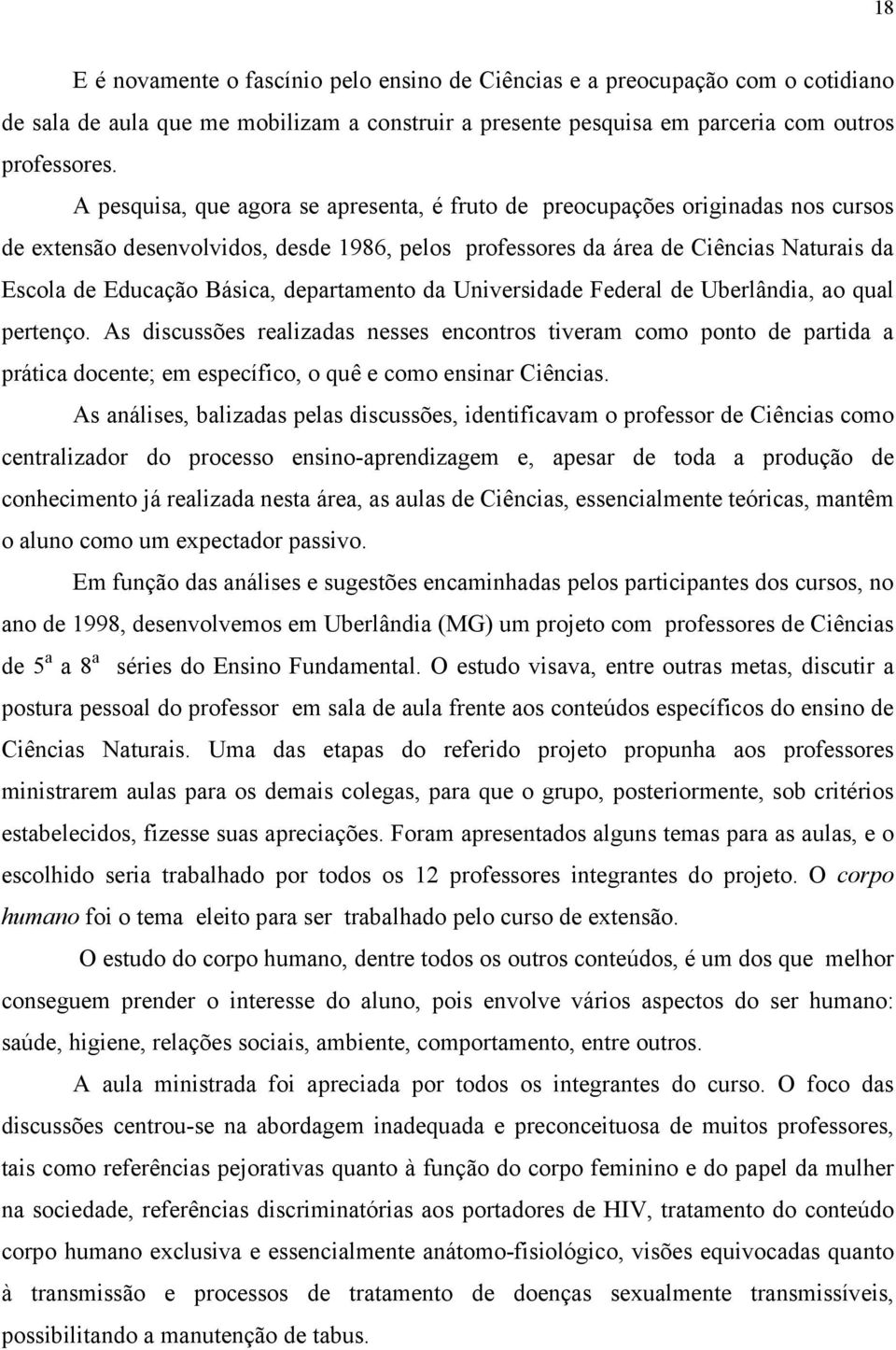 18

E é novamente o fascínio pelo ensino de Ciências e a preocupação com o cotidiano de sala de aula que me mobilizam a construir a presente pesquisa em parceria com outros professores.

A pesquisa, que agora se apresenta, é fruto de preocupações originadas nos cursos de extensão desenvolvidos, desde 1986, pelos professores da área de Ciências Naturais da Escola de Educação Básica, departamento da Universidade Federal de Uberlândia, ao qual pertenço. As discussões realizadas nesses encontros tiveram como ponto de partida a prática docente; em específico, o quê e como ensinar Ciências.

As análises, balizadas pelas discussões, identificavam o professor de Ciências como centralizador do processo ensino-aprendizagem e, apesar de toda a produção de conhecimento já realizada nesta área, as aulas de Ciências, essencialmente teóricas, mantêm o aluno como um expectador passivo.

Em função das análises e sugestões encaminhadas pelos participantes dos cursos, no ano de 1998, desenvolvemos em Uberlândia (MG) um projeto com professores de Ciências de $5^a$ a $8^a$ séries do Ensino Fundamental. O estudo visava, entre outras metas, discutir a postura pessoal do professor em sala de aula frente aos conteúdos específicos do ensino de Ciências Naturais. Uma das etapas do referido projeto propunha aos professores ministrarem aulas para os demais colegas, para que o grupo, posteriormente, sob critérios estabelecidos, fizesse suas apreciações. Foram apresentados alguns temas para as aulas, e o escolhido seria trabalhado por todos os 12 professores integrantes do projeto. O corpo humano foi o tema eleito para ser trabalhado pelo curso de extensão.

O estudo do corpo humano, dentre todos os outros conteúdos, é um dos que melhor conseguem prender o interesse do aluno, pois envolve vários aspectos do ser humano: saúde, higiene, relações sociais, ambiente, comportamento, entre outros.

A aula ministrada foi apreciada por todos os integrantes do curso. O foco das discussões centrou-se na abordagem inadequada e preconceituosa de muitos professores, tais como referências pejorativas quanto à função do corpo feminino e do papel da mulher na sociedade, referências discriminatórias aos portadores de HIV, tratamento do conteúdo corpo humano exclusiva e essencialmente anátomo-fisiológico, visões equivocadas quanto à transmissão e processos de tratamento de doenças sexualmente transmissíveis, possibilitando a manutenção de tabus.